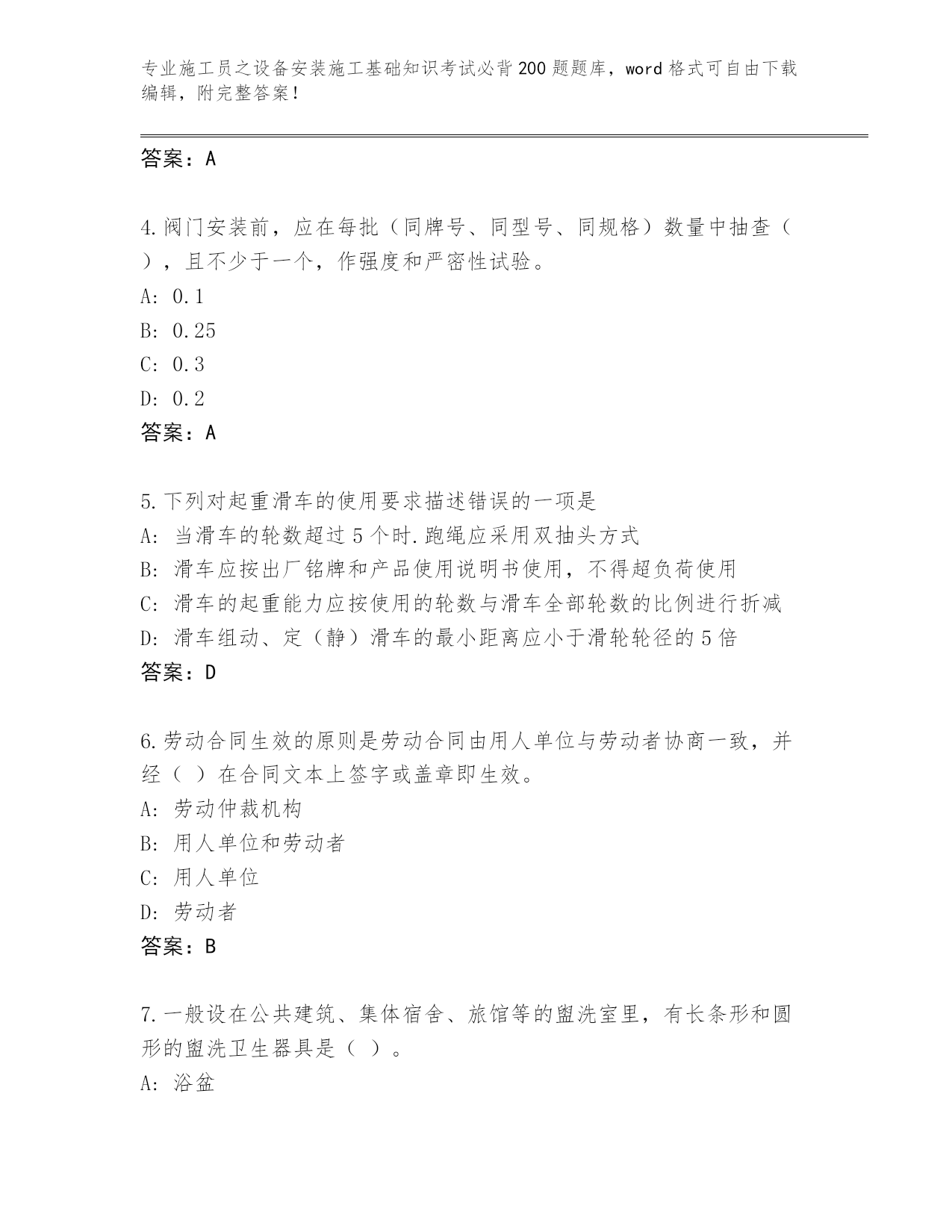 专业施工员之设备安装施工基础知识考试必背200题题库，word格式可自由下载编辑，附完整答案！

答案：A

4.阀门安装前，应在每批（同牌号、同型号、同规格）数量中抽查（ ），且不少于一个，作强度和严密性试验。
A: 0.1
B: 0.25
C: 0.3
D: 0.2
答案：A

5.下列对起重滑车的使用要求描述错误的一项是
A: 当滑车的轮数超过5个时.跑绳应采用双抽头方式
B: 滑车应按出厂铭牌和产品使用说明书使用，不得超负荷使用
C: 滑车的起重能力应按使用的轮数与滑车全部轮数的比例进行折减
D: 滑车组动、定（静）滑车的最小距离应小于滑轮轮径的5倍
答案：D

6.劳动合同生效的原则是劳动合同由用人单位与劳动者协商一致，并经（ ）在合同文本上签字或盖章即生效。
A: 劳动仲裁机构
B: 用人单位和劳动者
C: 用人单位
D: 劳动者
答案：B

7.一般设在公共建筑、集体宿舍、旅馆等的盥洗室里，有长条形和圆形的盥洗卫生器具是（ ）。
A: 浴盆